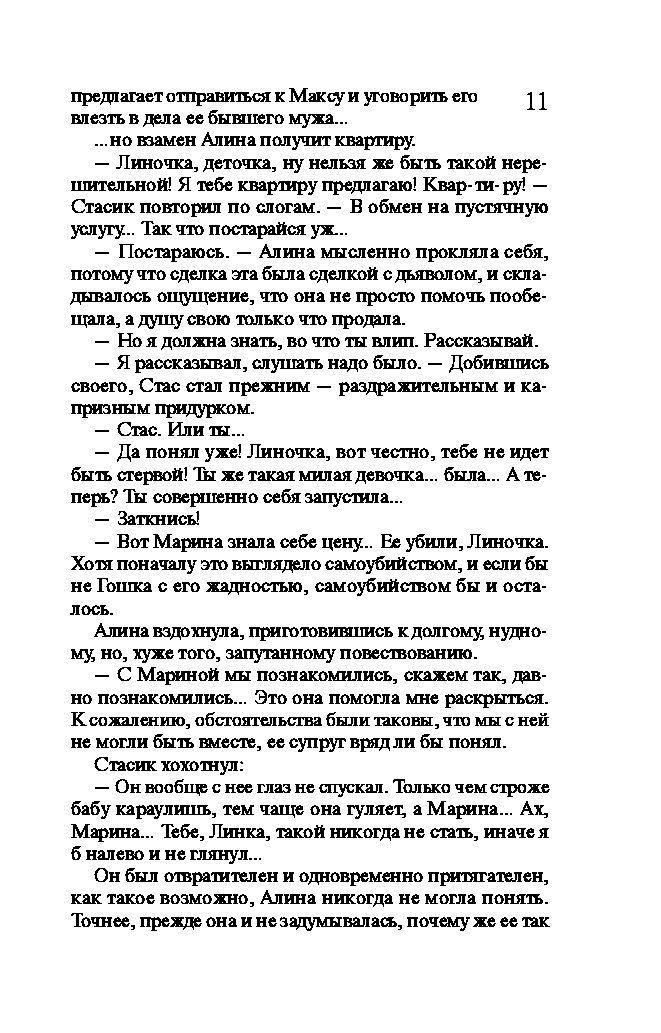 11

предлагает отправиться к Максу и уговорить его влезть в дела ее бывшего мужа...

...но взамен Алина получит квартиру.

— Линочка, деточка, ну нельзя же быть такой нерешительной! Я тебе квартиру предлагаю! Квар-ти-ру! — Стасик повторил по слогам. — В обмен на пустячную услугу... Так что постарайся уж...

— Постараюсь. — Алина мысленно прокляла себя, потому что сделка эта была сделкой с дьяволом, и складывалось ощущение, что она не просто помочь пообещала, а душу свою только что продала.

— Но я должна знать, во что ты влип. Рассказывай.

— Я рассказывал, слушать надо было. — Добившись своего, Стас стал прежним — раздражительным и капризным придурком.

— Стас. Или ты...

— Да понял уже! Линочка, вот честно, тебе не идет быть стервой! Ты же такая милая девочка... была... А теперь? Ты совершенно себя запустила...

— Заткнись!

— Вот Марина знала себе цену... Ее убили, Линочка. Хотя поначалу это выглядело самоубийством, и если бы не Гошка с его жадностью, самоубийством бы и осталось.

Алина вздохнула, приготовившись к долгому, нудному, но, хуже того, запутанному повествованию.

— С Мариной мы познакомились, скажем так, давно познакомились... Это она помогла мне раскрыться. К сожалению, обстоятельства были таковы, что мы с ней не могли быть вместе, ее супруг вряд ли бы понял.

Стасик хохотнул:

— Он вообще с нее глаз не спускал. Только чем строже бабу караулишь, тем чаще она гуляет, а Марина... Ах, Марина... Тебе, Линка, такой никогда не стать, иначе я б налево и не глянул...

Он был отвратителен и одновременно притягателен, как такое возможно, Алина никогда не могла понять. Точнее, прежде она и не задумывалась, почему же ее так